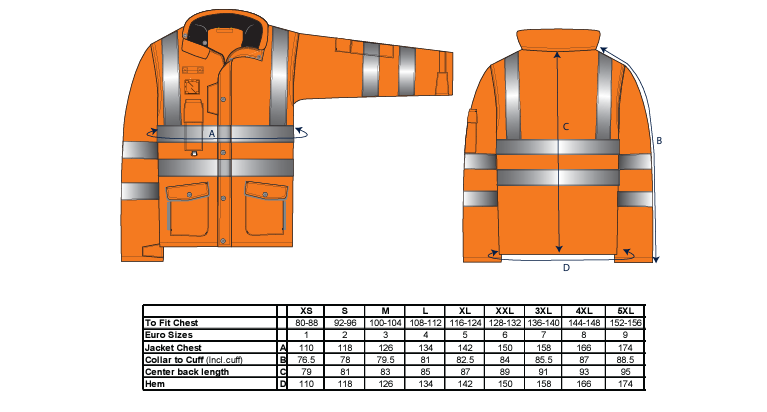 A

C

B

D

| | | XS | S | M | L | XL | XXL | 3XL | 4XL | 5XL |
|---|---|---|---|---|---|---|---|---|---|---|
| To Fit Chest | | 80-88 | 92-96 | 100-104 | 108-112 | 116-124 | 128-132 | 136-140 | 144-148 | 152-156 |
| Euro Sizes | | 1 | 2 | 3 | 4 | 5 | 6 | 7 | 8 | 9 |
| Jacket Chest | A | 110 | 118 | 126 | 134 | 142 | 150 | 158 | 166 | 174 |
| Collar to Cuff (Incl.cuff) | B | 76.5 | 78 | 79.5 | 81 | 82.5 | 84 | 85.5 | 87 | 88.5 |
| Center back length | C | 79 | 81 | 83 | 85 | 87 | 89 | 91 | 93 | 95 |
| Hem | D | 110 | 118 | 126 | 134 | 142 | 150 | 158 | 166 | 174 |